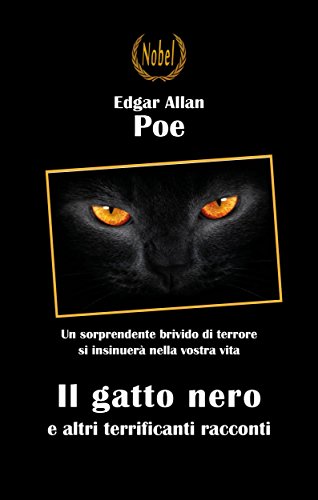 Nobel

Edgar Allan
Poe

Un sorprendente brivido di terrore si insinuerà nella vostra vita

Il gatto nero
e altri terrificanti racconti